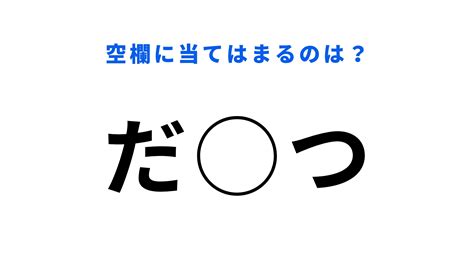 空欄に当てはまるのは？

だ○つ